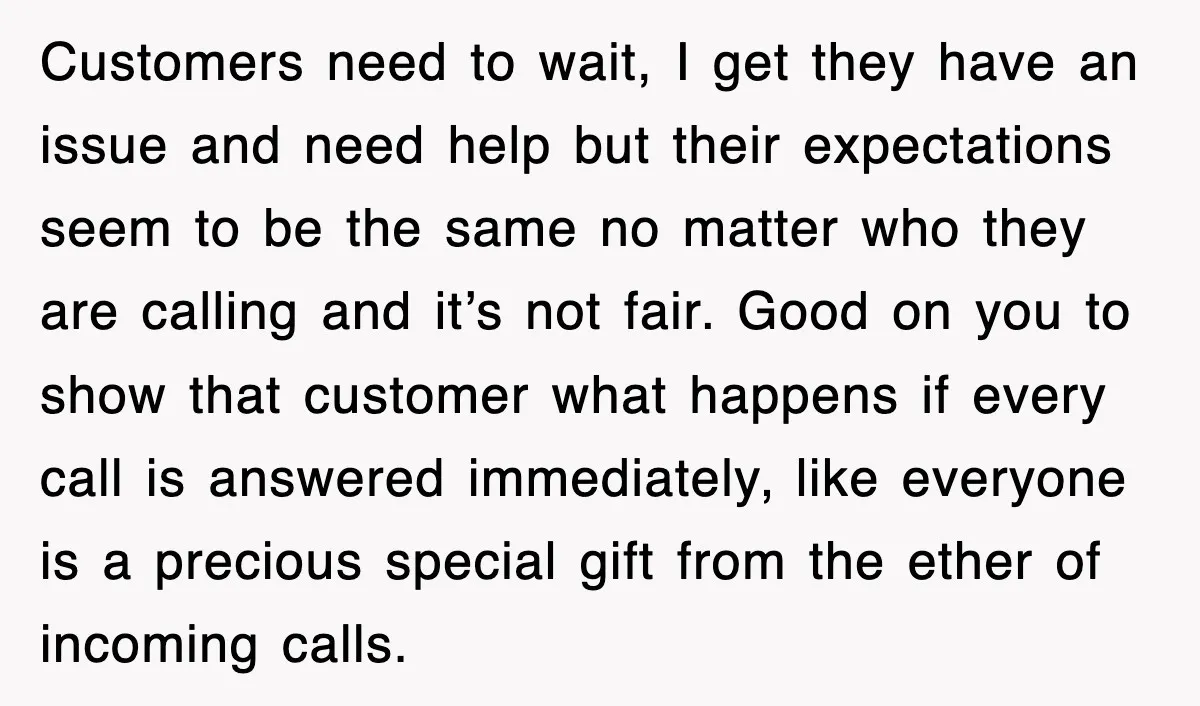 Customers need to wait, I get they have an issue and need help but their expectations seem to be the same no matter who they are calling and it’s not fair. Good on you to show that customer what happens if every call is answered immediately, like everyone is a precious special gift from the ether of incoming calls.